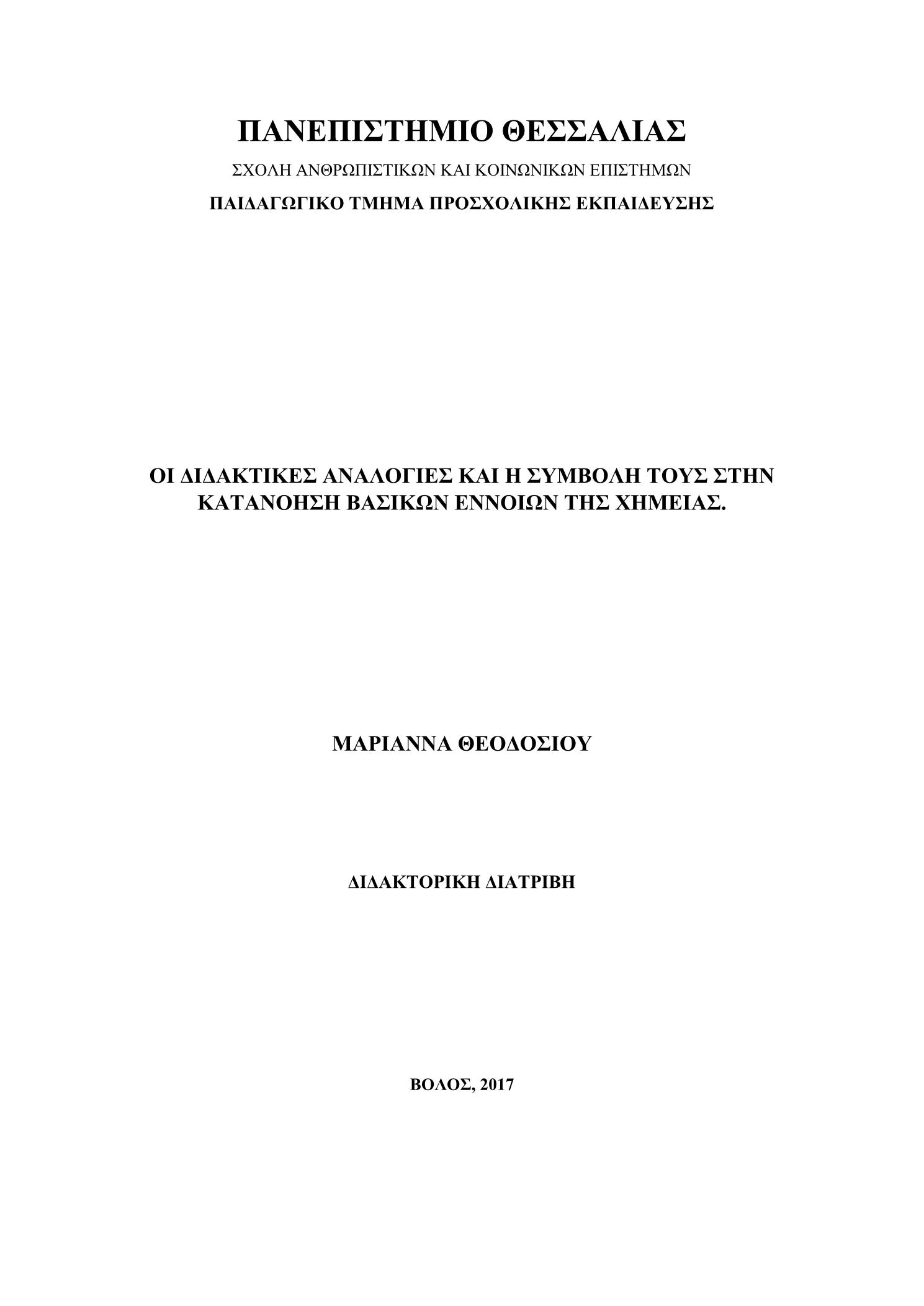 ΠΑΝΕΠΙΣΤΗΜΙΟ ΘΕΣΣΑΛΙΑΣ

ΣΧΟΛΗ ΑΝΘΡΩΠΙΣΤΙΚΩΝ ΚΑΙ ΚΟΙΝΩΝΙΚΩΝ ΕΠΙΣΤΗΜΩΝ

ΠΑΙΔΑΓΩΓΙΚΟ ΤΜΗΜΑ ΠΡΟΣΧΟΛΙΚΗΣ ΕΚΠΑΙΔΕΥΣΗΣ

ΟΙ ΔΙΔΑΚΤΙΚΕΣ ΑΝΑΛΟΓΙΕΣ ΚΑΙ Η ΣΥΜΒΟΛΗ ΤΟΥΣ ΣΤΗΝ ΚΑΤΑΝΟΗΣΗ ΒΑΣΙΚΩΝ ΕΝΝΟΙΩΝ ΤΗΣ ΧΗΜΕΙΑΣ.

ΜΑΡΙΑΝΝΑ ΘΕΟΔΟΣΙΟΥ

ΔΙΔΑΚΤΟΡΙΚΗ ΔΙΑΤΡΙΒΗ

ΒΟΛΟΣ, 2017